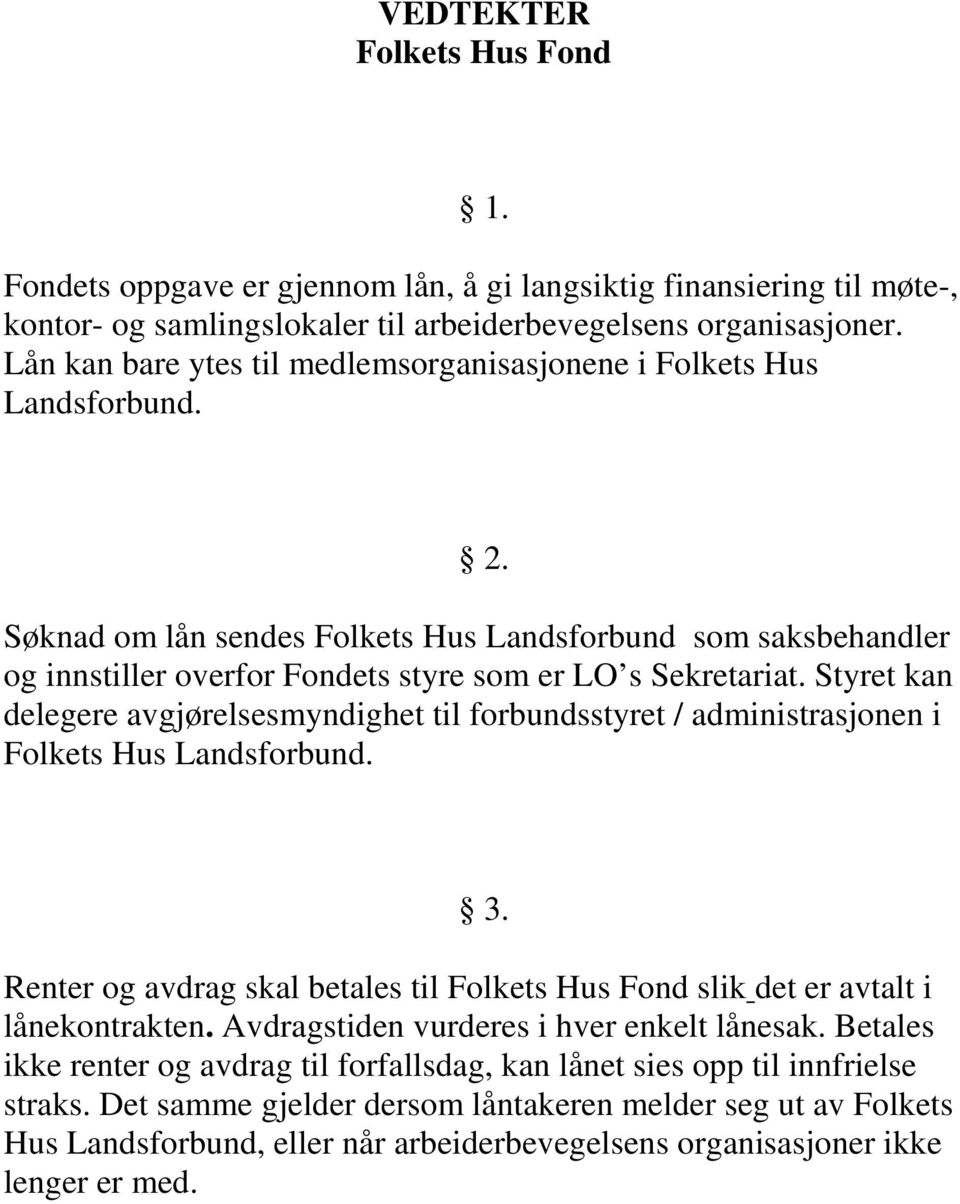 VEDTEKTER
Folkets Hus Fond

§ 1.

Fondets oppgave er gjennom lån, å gi langsiktig finansiering til møte-, kontor- og samlingslokaler til arbeiderbevegelsens organisasjoner. Lån kan bare ytes til medlemsorganisasjonene i Folkets Hus Landsforbund.

§ 2.

Søknad om lån sendes Folkets Hus Landsforbund som saksbehandler og innstiller overfor Fondets styre som er LO's Sekretariat. Styret kan delegere avgjørelsesmyndighet til forbundsstyret / administrasjonen i Folkets Hus Landsforbund.

§ 3.

Renter og avdrag skal betales til Folkets Hus Fond slik det er avtalt i lånekontrakten. Avdragstiden vurderes i hver enkelt lånesak. Betales ikke renter og avdrag til forfallsdag, kan lånet sies opp til innfrielse straks. Det samme gjelder dersom låntakeren melder seg ut av Folkets Hus Landsforbund, eller når arbeiderbevegelsens organisasjoner ikke lenger er med.